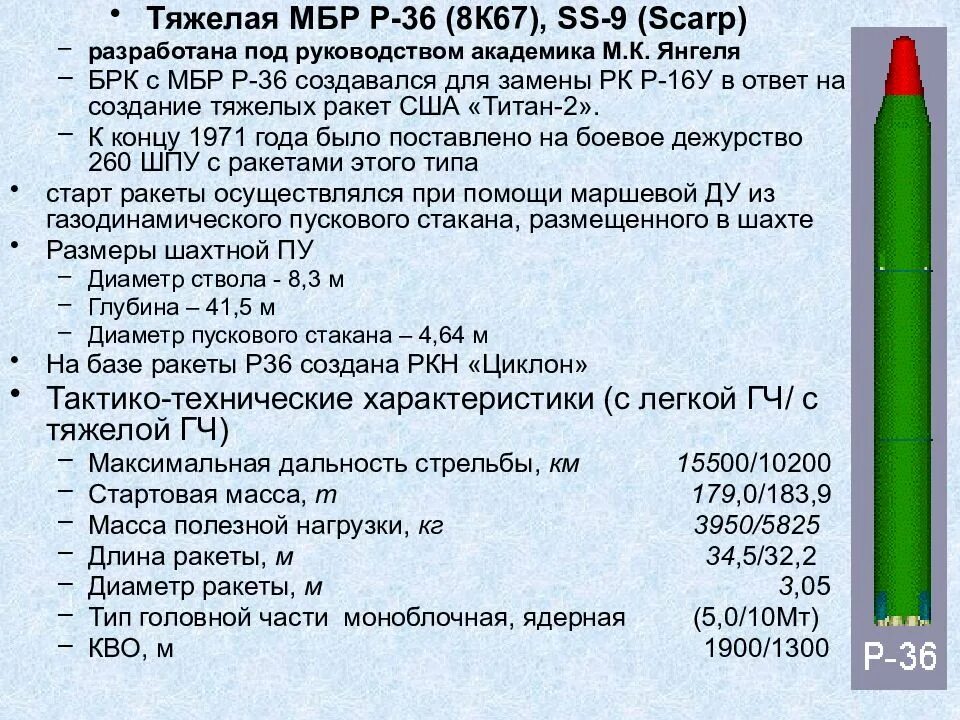 • Тяжелая МБР Р-36 (8К67), SS-9 (Scarp)
– разработана под руководством академика М.К. Янгеля
– БРК с МБР Р-36 создавался для замены РК Р-16У в ответ на создание тяжелых ракет США «Титан-2».
– К концу 1971 года было поставлено на боевое дежурство 260 ШПУ с ракетами этого типа
• старт ракеты осуществлялся при помощи маршевой ДУ из газодинамического пускового стакана, размещенного в шахте
• Размеры шахтной ПУ
– Диаметр ствола - 8,3 м
– Глубина – 41,5 м
– Диаметр пускового стакана – 4,64 м
• На базе ракеты Р36 создана РКН «Циклон»
• Тактико-технические характеристики (с легкой ГЧ/ с тяжелой ГЧ)
– Максимальная дальность стрельбы, км 15500/10200
– Стартовая масса, т 179,0/183,9
– Масса полезной нагрузки, кг 3950/5825
– Длина ракеты, м 34,5/32,2
– Диаметр ракеты, м 3,05
– Тип головной части моноблочная, ядерная (5,0/10Мт)
– КВО, м 1900/1300

Р-36